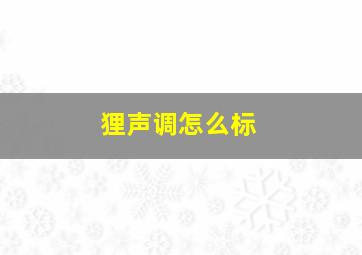 狸声调怎么标